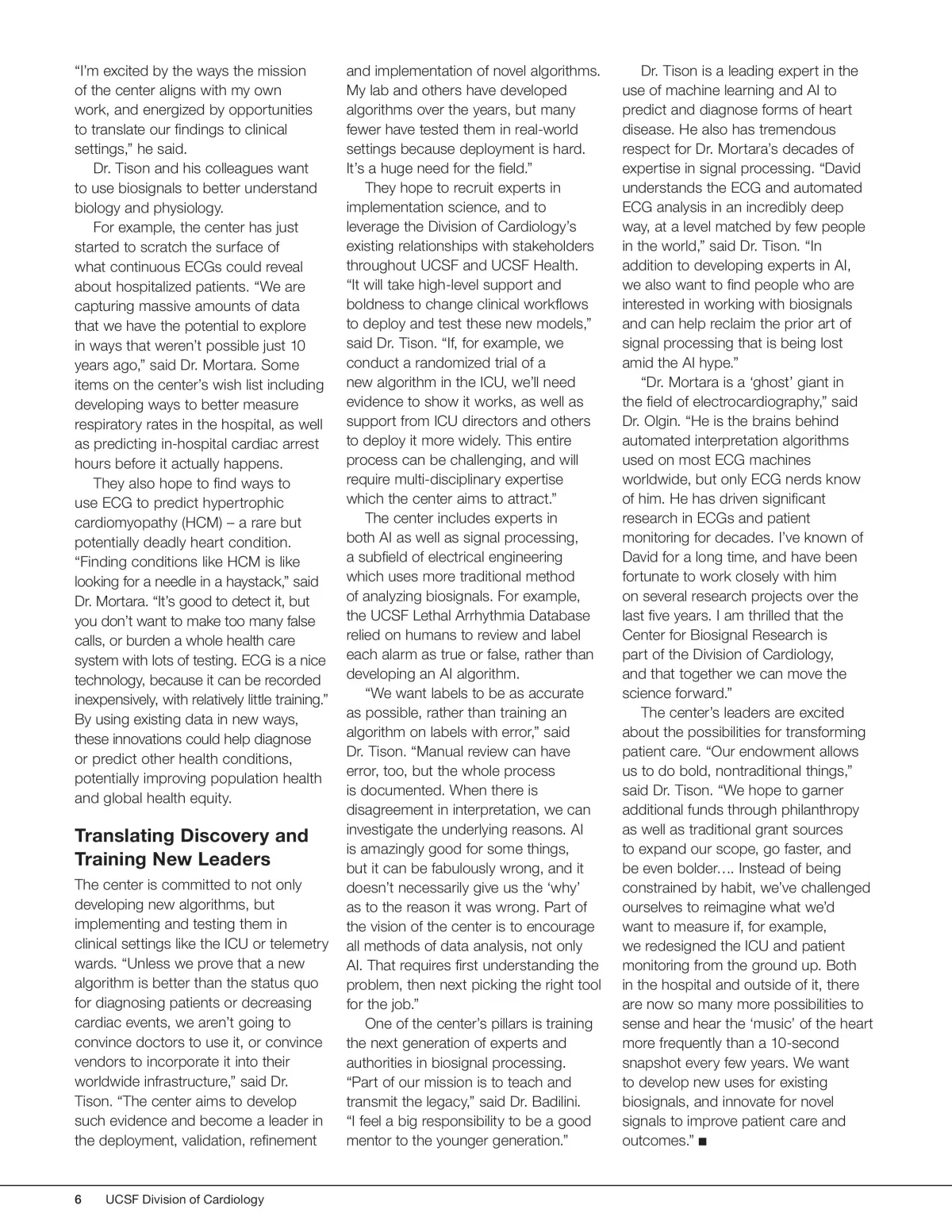 “I’m excited by the ways the mission of the center aligns with my own work, and energized by opportunities to translate our findings to clinical settings,” he said.

Dr. Tison and his colleagues want to use biosignals to better understand biology and physiology.

For example, the center has just started to scratch the surface of what continuous ECGs could reveal about hospitalized patients. “We are capturing massive amounts of data that we have the potential to explore in ways that weren’t possible just 10 years ago,” said Dr. Mortara. Some items on the center’s wish list including developing ways to better measure respiratory rates in the hospital, as well as predicting in-hospital cardiac arrest hours before it actually happens.

They also hope to find ways to use ECG to predict hypertrophic cardiomyopathy (HCM) – a rare but potentially deadly heart condition. “Finding conditions like HCM is like looking for a needle in a haystack,” said Dr. Mortara. “It’s good to detect it, but you don’t want to make too many false calls, or burden a whole health care system with lots of testing. ECG is a nice technology, because it can be recorded inexpensively, with relatively little training.” By using existing data in new ways, these innovations could help diagnose or predict other health conditions, potentially improving population health and global health equity.

Translating Discovery and Training New Leaders

The center is committed to not only developing new algorithms, but implementing and testing them in clinical settings like the ICU or telemetry wards. “Unless we prove that a new algorithm is better than the status quo for diagnosing patients or decreasing cardiac events, we aren’t going to convince doctors to use it, or convince vendors to incorporate it into their worldwide infrastructure,” said Dr. Tison. “The center aims to develop such evidence and become a leader in the deployment, validation, refinement and implementation of novel algorithms. My lab and others have developed algorithms over the years, but many fewer have tested them in real-world settings because deployment is hard. It’s a huge need for the field.”

They hope to recruit experts in implementation science, and to leverage the Division of Cardiology’s existing relationships with stakeholders throughout UCSF and UCSF Health. “It will take high-level support and boldness to change clinical workflows to deploy and test these new models,” said Dr. Tison. “If, for example, we conduct a randomized trial of a new algorithm in the ICU, we’ll need evidence to show it works, as well as support from ICU directors and others to deploy it more widely. This entire process can be challenging, and will require multi-disciplinary expertise which the center aims to attract.”

The center includes experts in both AI as well as signal processing, a subfield of electrical engineering which uses more traditional method of analyzing biosignals. For example, the UCSF Lethal Arrhythmia Database relied on humans to review and label each alarm as true or false, rather than developing an AI algorithm.

“We want labels to be as accurate as possible, rather than training an algorithm on labels with error,” said Dr. Tison. “Manual review can have error, too, but the whole process is documented. When there is disagreement in interpretation, we can investigate the underlying reasons. AI is amazingly good for some things, but it can be fabulously wrong, and it doesn’t necessarily give us the ‘why’ as to the reason it was wrong. Part of the vision of the center is to encourage all methods of data analysis, not only AI. That requires first understanding the problem, then next picking the right tool for the job.”

One of the center’s pillars is training the next generation of experts and authorities in biosignal processing. “Part of our mission is to teach and transmit the legacy,” said Dr. Badilini. “I feel a big responsibility to be a good mentor to the younger generation.”

Dr. Tison is a leading expert in the use of machine learning and AI to predict and diagnose forms of heart disease. He also has tremendous respect for Dr. Mortara’s decades of expertise in signal processing. “David understands the ECG and automated ECG analysis in an incredibly deep way, at a level matched by few people in the world,” said Dr. Tison. “In addition to developing experts in AI, we also want to find people who are interested in working with biosignals and can help reclaim the prior art of signal processing that is being lost amid the AI hype.”

“Dr. Mortara is a ‘ghost’ giant in the field of electrocardiography,” said Dr. Olgin. “He is the brains behind automated interpretation algorithms used on most ECG machines worldwide, but only ECG nerds know of him. He has driven significant research in ECGs and patient monitoring for decades. I’ve known of David for a long time, and have been fortunate to work closely with him on several research projects over the last five years. I am thrilled that the Center for Biosignal Research is part of the Division of Cardiology, and that together we can move the science forward.”

The center’s leaders are excited about the possibilities for transforming patient care. “Our endowment allows us to do bold, nontraditional things,” said Dr. Tison. “We hope to garner additional funds through philanthropy as well as traditional grant sources to expand our scope, go faster, and be even bolder…. Instead of being constrained by habit, we’ve challenged ourselves to reimagine what we’d want to measure if, for example, we redesigned the ICU and patient monitoring from the ground up. Both in the hospital and outside of it, there are now so many more possibilities to sense and hear the ‘music’ of the heart more frequently than a 10-second snapshot every few years. We want to develop new uses for existing biosignals, and innovate for novel signals to improve patient care and outcomes.” ■

6 UCSF Division of Cardiology